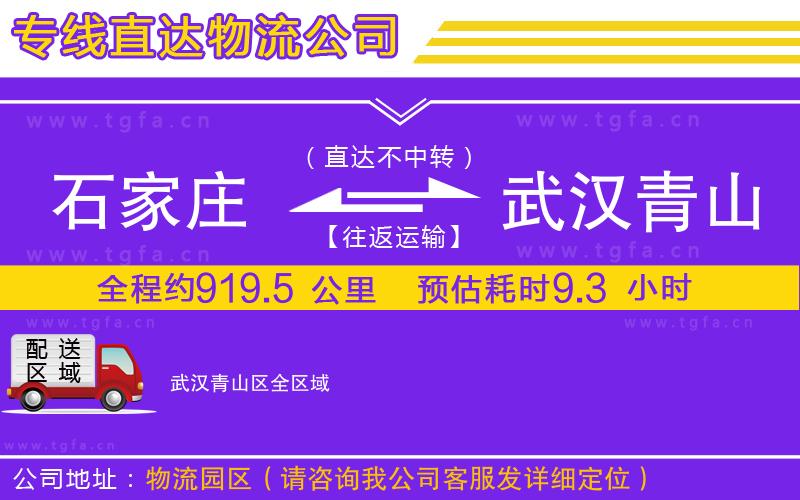 专线直达物流公司

www.tgfa.cn www.tgfa.cn

（直达不中转）

石家庄 武汉青山

【往返运输】

www.tgfa.cn www.tgfa.cn

全程约919.5 公里 预估耗时9.3 小时

www.tgfa.cn www.tgfa.cn

配送区域

武汉青山区全区域

www.tgfa.cn

公司地址：物流园区（请咨询我公司客服发详细定位）